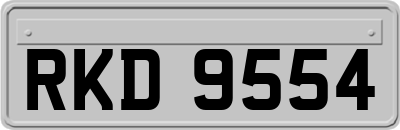 RKD 9554